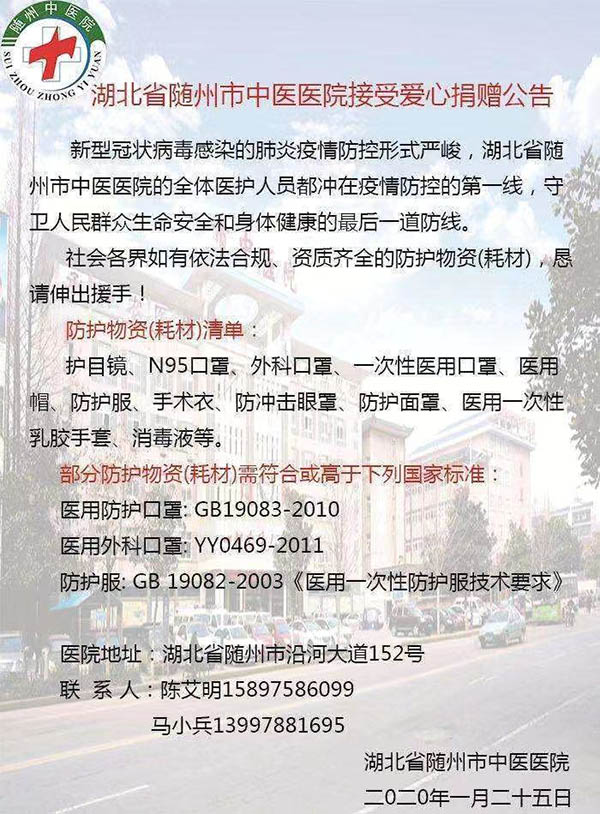 随州中医院
SUI ZHOU ZHONG YI YUAN

湖北省随州市中医医院接受爱心捐赠公告

新型冠状病毒感染的肺炎疫情防控形式严峻，湖北省随州市中医医院的全体医护人员都冲在疫情防控的第一线，守卫人民群众生命安全和身体健康的最后一道防线。

社会各界如有依法合规、资质齐全的防护物资(耗材)，恳请伸出援手！

防护物资(耗材)清单：

护目镜、N95口罩、外科口罩、一次性医用口罩、医用帽、防护服、手术衣、防冲击眼罩、防护面罩、医用一次性乳胶手套、消毒液等。

部分防护物资(耗材)需符合或高于下列国家标准：

医用防护口罩: GB19083-2010

医用外科口罩: YY0469-2011

防护服: GB 19082-2003《医用一次性防护服技术要求》

医院地址：湖北省随州市沿河大道152号

联 系 人：陈艾明15897586099

马小兵13997881695

湖北省随州市中医医院

二〇二〇年一月二十五日